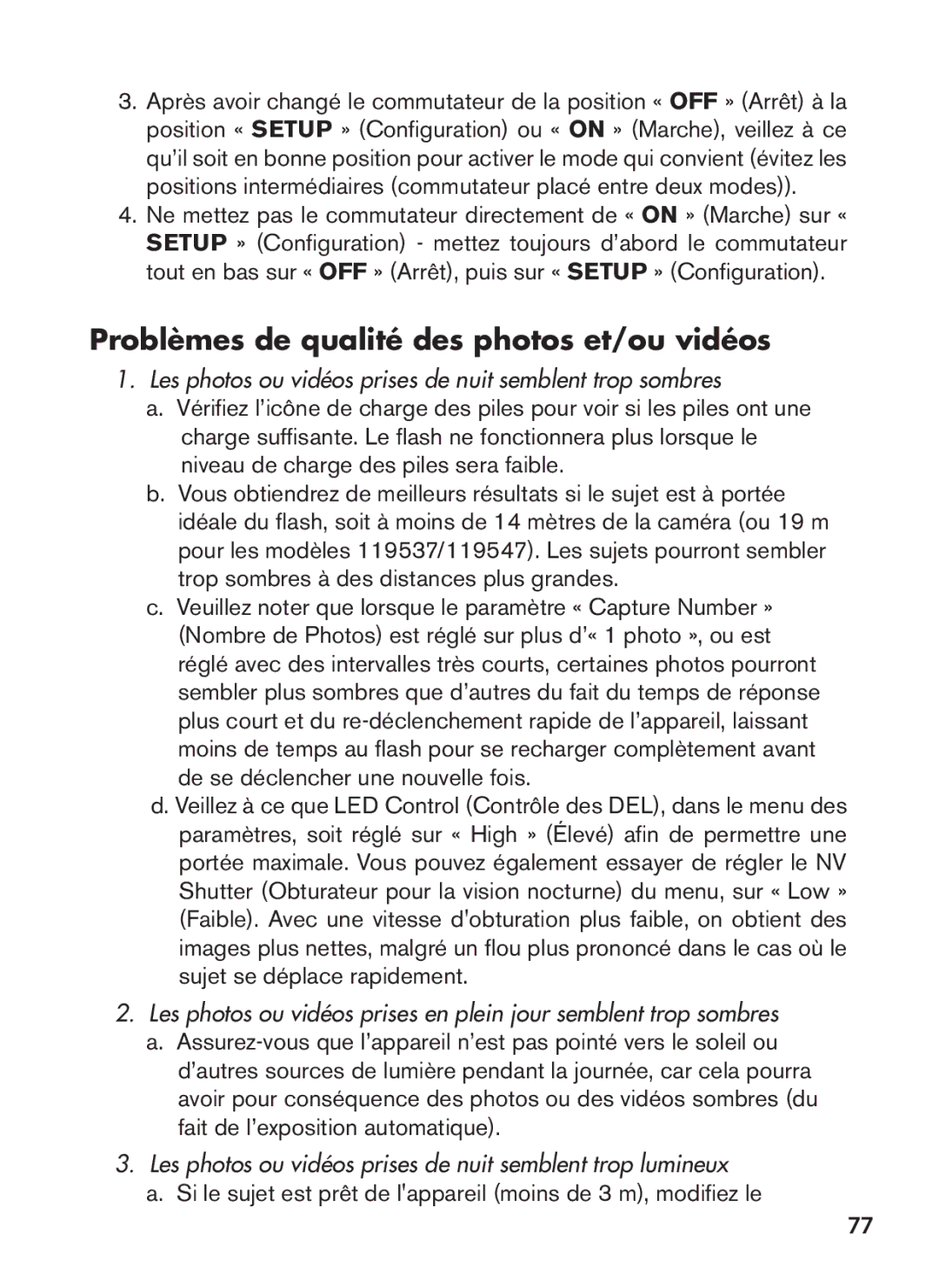 3. Après avoir changé le commutateur de la position « OFF » (Arrêt) à la position « SETUP » (Configuration) ou « ON » (Marche), veillez à ce qu'il soit en bonne position pour activer le mode qui convient (évitez les positions intermédiaires (commutateur placé entre deux modes)).

4. Ne mettez pas le commutateur directement de « ON » (Marche) sur « SETUP » (Configuration) - mettez toujours d'abord le commutateur tout en bas sur « OFF » (Arrêt), puis sur « SETUP » (Configuration).

Problèmes de qualité des photos et/ou vidéos

1. Les photos ou vidéos prises de nuit semblent trop sombres

a. Vérifiez l'icône de charge des piles pour voir si les piles ont une charge suffisante. Le flash ne fonctionnera plus lorsque le niveau de charge des piles sera faible.

b. Vous obtiendrez de meilleurs résultats si le sujet est à portée idéale du flash, soit à moins de 14 mètres de la caméra (ou 19 m pour les modèles 119537/119547). Les sujets pourront sembler trop sombres à des distances plus grandes.

c. Veuillez noter que lorsque le paramètre « Capture Number » (Nombre de Photos) est réglé sur plus d'« 1 photo », ou est réglé avec des intervalles très courts, certaines photos pourront sembler plus sombres que d'autres du fait du temps de réponse plus court et du re-déclenchement rapide de l'appareil, laissant moins de temps au flash pour se recharger complètement avant de se déclencher une nouvelle fois.

d. Veillez à ce que LED Control (Contrôle des DEL), dans le menu des paramètres, soit réglé sur « High » (Élevé) afin de permettre une portée maximale. Vous pouvez également essayer de régler le NV Shutter (Obturateur pour la vision nocturne) du menu, sur « Low » (Faible). Avec une vitesse d'obturation plus faible, on obtient des images plus nettes, malgré un flou plus prononcé dans le cas où le sujet se déplace rapidement.

2. Les photos ou vidéos prises en plein jour semblent trop sombres

a. Assurez-vous que l'appareil n'est pas pointé vers le soleil ou d'autres sources de lumière pendant la journée, car cela pourra avoir pour conséquence des photos ou des vidéos sombres (du fait de l'exposition automatique).

3. Les photos ou vidéos prises de nuit semblent trop lumineux

a. Si le sujet est prêt de l'appareil (moins de 3 m), modifiez le

77